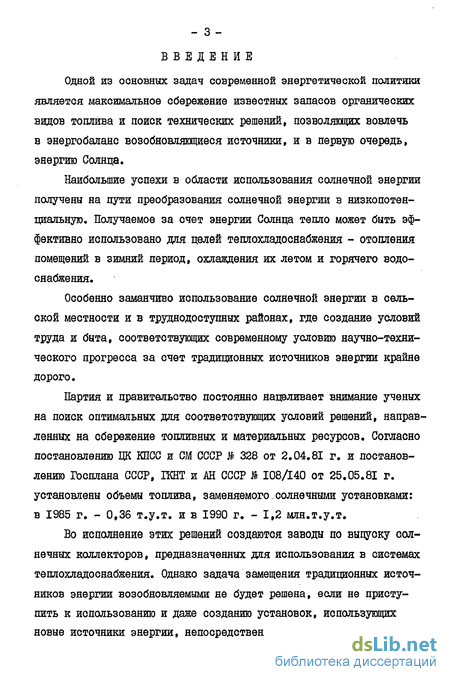 - 3 -

ВВЕДЕНИЕ

Одной из основных задач современной энергетической политики является максимальное сбережение известных запасов органических видов топлива и поиск технических решений, позволяющих вовлечь в энергобаланс возобновляющиеся источники, и в первую очередь, энергию Солнца.

Наибольшие успехи в области использования солнечной энергии получены на пути преобразования солнечной энергии в низкопотенциальную. Получаемое за счет энергии Солнца тепло может быть эффективно использовано для целей теплохладоснабжения - отопления помещений в зимний период, охлаждения их летом и горячего водоснабжения.

Особенно заманчиво использование солнечной энергии в сельской местности и в труднодоступных районах, где создание условий труда и быта, соответствующих современному условию научно-технического прогресса за счет традиционных источников энергии крайне дорого.

Партия и правительство постоянно нацеливает внимание ученых на поиск оптимальных для соответствующих условий решений, направленных на сбережение топливных и материальных ресурсов. Согласно постановлению ЦК КПСС и СМ СССР № 328 от 2.04.81 г. и постановлению Госплана СССР, ГКНТ и АН СССР № 108/140 от 25.05.81 г. установлены объемы топлива, заменяемого солнечными установками: в 1985 г. - 0,36 т.у.т. и в 1990 г. - 1,2 млн.т.у.т.

Во исполнение этих решений создаются заводы по выпуску солнечных коллекторов, предназначенных для использования в системах теплохладоснабжения. Однако задача замещения традиционных источников энергии возобновляемыми не будет решена, если не приступить к использованию и даже созданию установок, использующих новые источники энергии, непосредствен

dsLib.net
библиотека диссертаций